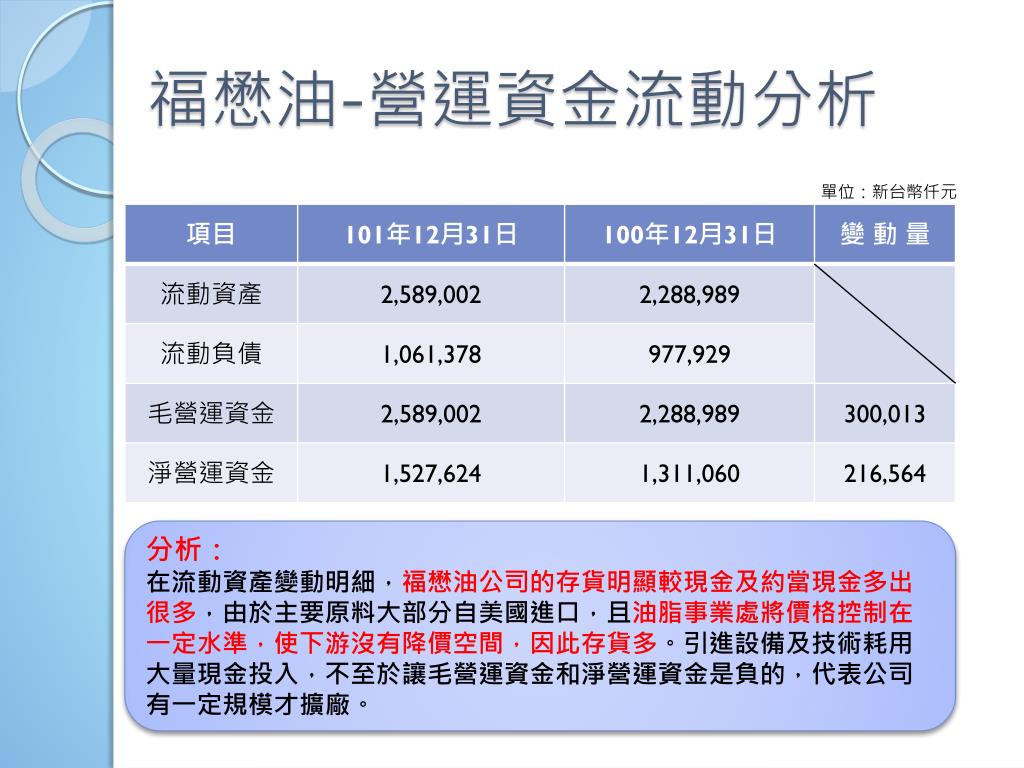 福懋油-營運資金流動分析

單位：新台幣仟元

| 項目 | 101年12月31日 | 100年12月31日 | 變 動 量 |
|---|---|---|---|
| 流動資產 | 2,589,002 | 2,288,989 | |
| 流動負債 | 1,061,378 | 977,929 | |
| 毛營運資金 | 2,589,002 | 2,288,989 | 300,013 |
| 淨營運資金 | 1,527,624 | 1,311,060 | 216,564 |

分析：
在流動資產變動明細，福懋油公司的存貨明顯較現金及約當現金多出很多，由於主要原料大部分自美國進口，且油脂事業處將價格控制在一定水準，使下游沒有降價空間，因此存貨多。引進設備及技術耗用大量現金投入，不至於讓毛營運資金和淨營運資金是負的，代表公司有一定規模才擴廠。